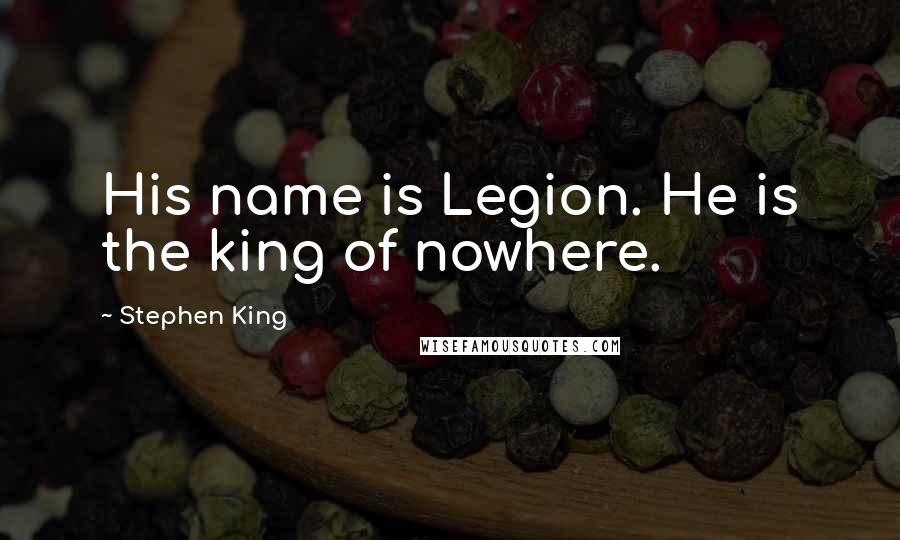 His name is Legion. He is the king of nowhere.

~ Stephen King

WISEFAMOUSQUOTES.COM